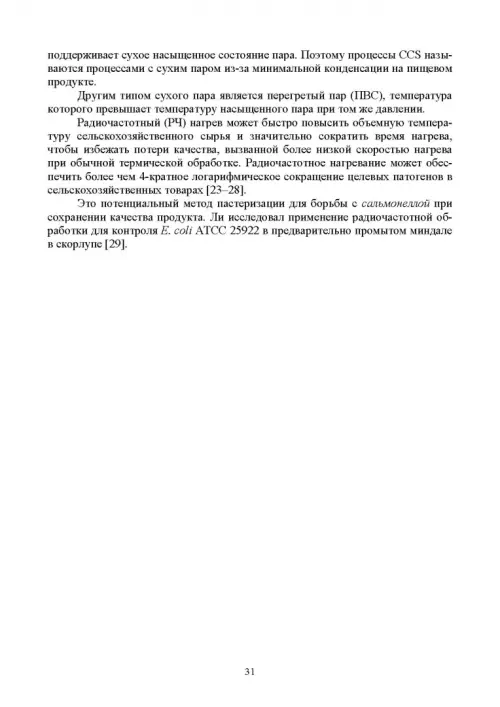 поддерживает сухое насыщенное состояние пара. Поэтому процессы CCS называются процессами с сухим паром из-за минимальной конденсации на пищевом продукте.

Другим типом сухого пара является перегретый пар (ПВС), температура которого превышает температуру насыщенного пара при том же давлении.

Радиочастотный (РЧ) нагрев может быстро повысить объемную температуру сельскохозяйственного сырья и значительно сократить время нагрева, чтобы избежать потери качества, вызванной более низкой скоростью нагрева при обычной термической обработке. Радиочастотное нагревание может обеспечить более чем 4-кратное логарифмическое сокращение целевых патогенов в сельскохозяйственных товарах [23–28].

Это потенциальный метод пастеризации для борьбы с сальмонеллой при сохранении качества продукта. Ли исследовал применение радиочастотной обработки для контроля E. coli ATCC 25922 в предварительно промытом миндале в скорлупе [29].

31